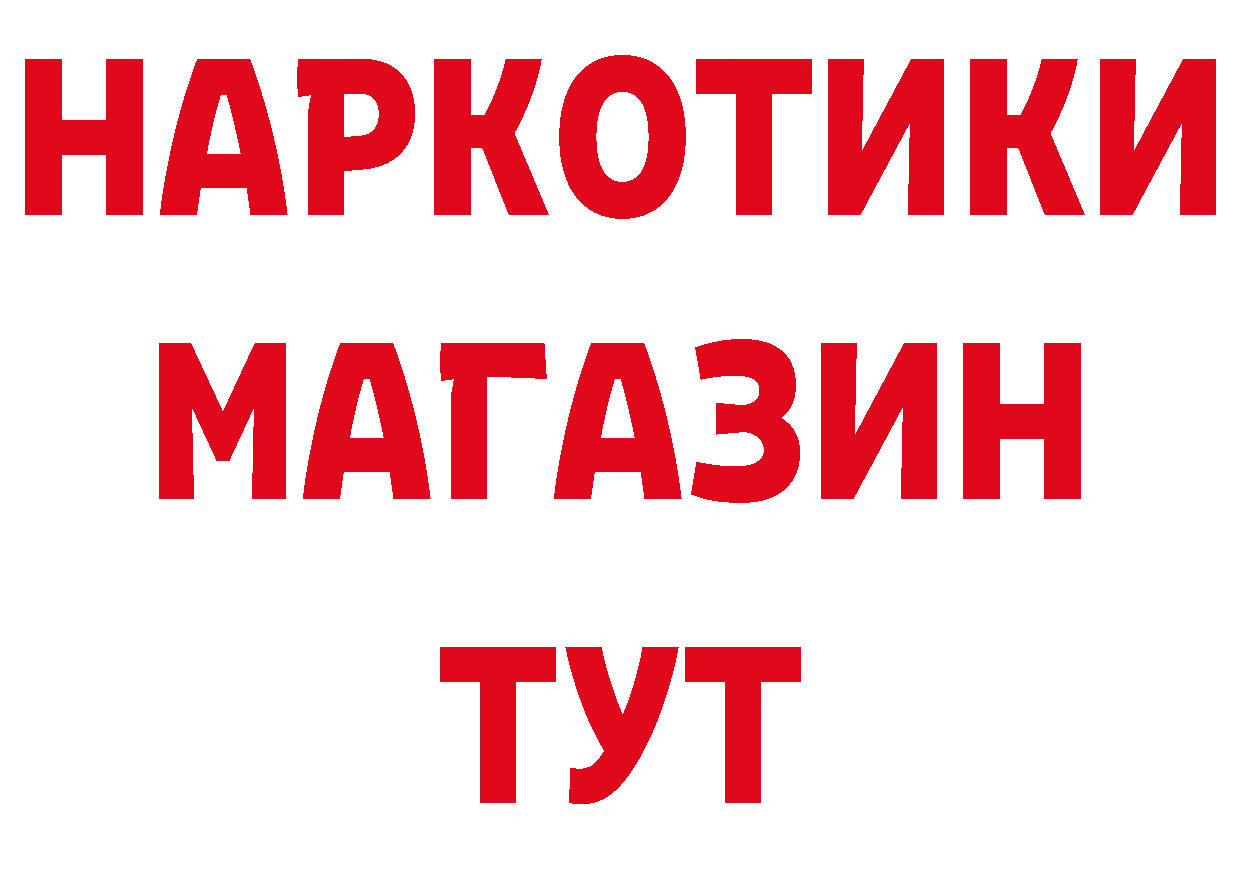 НАРКОТИКИ
МАГАЗИН
ТУТ